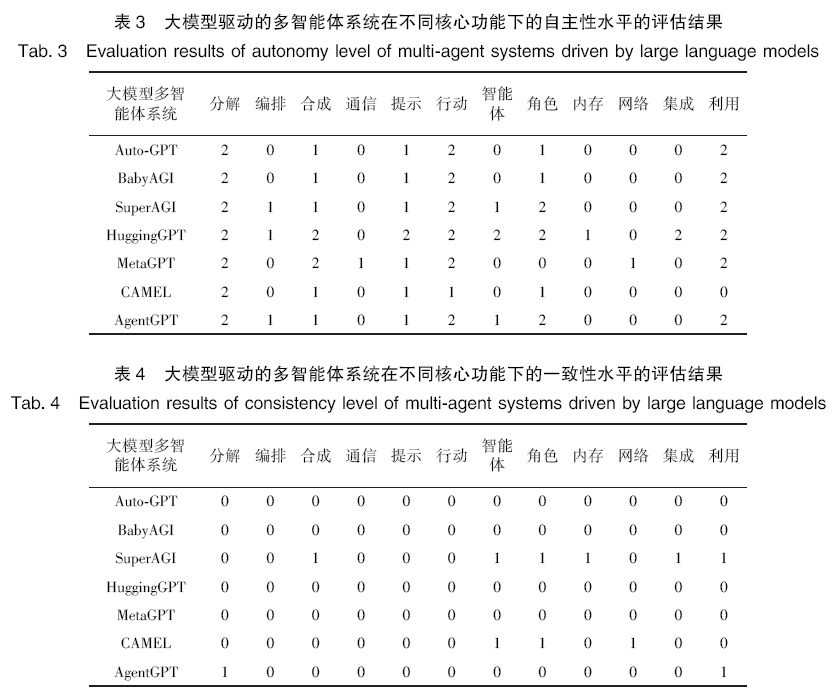 表 3　大模型驱动的多智能体系统在不同核心功能下的自主性水平的评估结果
Tab. 3　Evaluation results of autonomy level of multi-agent systems driven by large language models

| 大模型多智能体系统 | 分解 | 编排 | 合成 | 通信 | 提示 | 行动 | 智能体 | 角色 | 内存 | 网络 | 集成 | 利用 |
|---|---|---|---|---|---|---|---|---|---|---|---|---|
| Auto-GPT | 2 | 0 | 1 | 0 | 1 | 2 | 0 | 1 | 0 | 0 | 0 | 2 |
| BabyAGI | 2 | 0 | 1 | 0 | 1 | 2 | 0 | 1 | 0 | 0 | 0 | 2 |
| SuperAGI | 2 | 1 | 1 | 0 | 1 | 2 | 1 | 2 | 0 | 0 | 0 | 2 |
| HuggingGPT | 2 | 1 | 2 | 0 | 2 | 2 | 2 | 2 | 1 | 0 | 2 | 2 |
| MetaGPT | 2 | 0 | 2 | 1 | 1 | 2 | 0 | 0 | 0 | 1 | 0 | 2 |
| CAMEL | 2 | 0 | 1 | 0 | 1 | 1 | 0 | 1 | 0 | 0 | 0 | 0 |
| AgentGPT | 2 | 1 | 1 | 0 | 1 | 2 | 1 | 2 | 0 | 0 | 0 | 2 |

表 4　大模型驱动的多智能体系统在不同核心功能下的一致性水平的评估结果
Tab. 4　Evaluation results of consistency level of multi-agent systems driven by large language models

| 大模型多智能体系统 | 分解 | 编排 | 合成 | 通信 | 提示 | 行动 | 智能体 | 角色 | 内存 | 网络 | 集成 | 利用 |
|---|---|---|---|---|---|---|---|---|---|---|---|---|
| Auto-GPT | 0 | 0 | 0 | 0 | 0 | 0 | 0 | 0 | 0 | 0 | 0 | 0 |
| BabyAGI | 0 | 0 | 0 | 0 | 0 | 0 | 0 | 0 | 0 | 0 | 0 | 0 |
| SuperAGI | 0 | 0 | 1 | 0 | 0 | 0 | 1 | 1 | 1 | 0 | 1 | 1 |
| HuggingGPT | 0 | 0 | 0 | 0 | 0 | 0 | 0 | 0 | 0 | 0 | 0 | 0 |
| MetaGPT | 0 | 0 | 0 | 0 | 0 | 0 | 0 | 0 | 0 | 0 | 0 | 0 |
| CAMEL | 0 | 0 | 0 | 0 | 0 | 0 | 1 | 1 | 0 | 1 | 0 | 0 |
| AgentGPT | 1 | 0 | 0 | 0 | 0 | 0 | 0 | 0 | 0 | 0 | 0 | 1 |